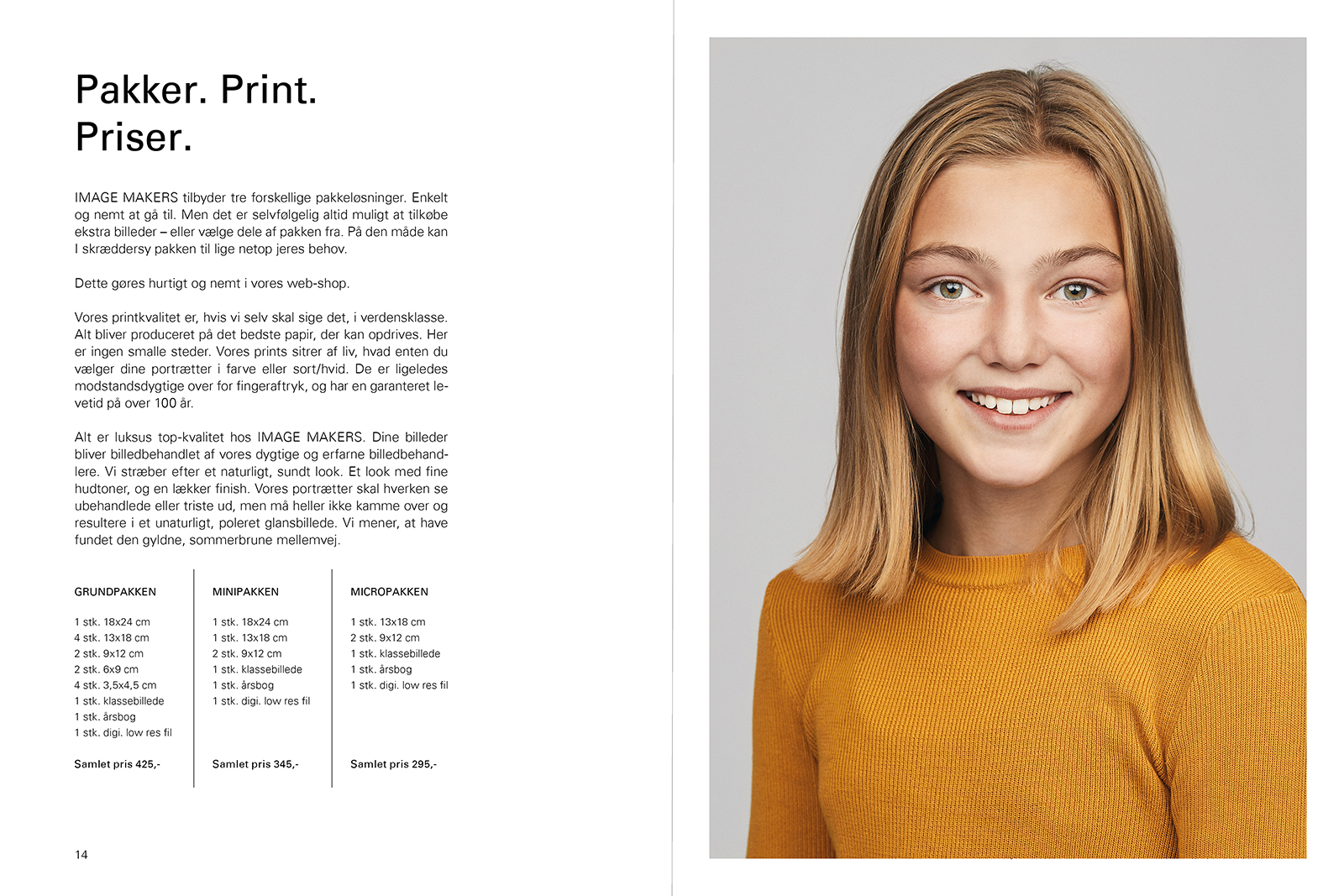 Pakker. Print. Priser.

IMAGE MAKERS tilbyder tre forskellige pakkeløsninger. Enkelt og nemt at gå til. Men det er selvfølgelig altid muligt at tilkøbe ekstra billeder – eller vælge dele af pakken fra. På den måde kan I skræddersy pakken til lige netop jeres behov.

Dette gøres hurtigt og nemt i vores web-shop.

Vores printkvalitet er, hvis vi selv skal sige det, i verdensklasse. Alt bliver produceret på det bedste papir, der kan opdrives. Her er ingen smalle steder. Vores prints sitrer af liv, hvad enten du vælger dine portrætter i farve eller sort/hvid. De er ligeledes modstandsdygtige over for fingeraftryk, og har en garanteret levetid på over 100 år.

Alt er luksus top-kvalitet hos IMAGE MAKERS. Dine billeder bliver billedbehandlet af vores dygtige og erfarne billedbehandlere. Vi stræber efter et naturligt, sundt look. Et look med fine hudtoner, og en lækker finish. Vores portrætter skal hverken se ubehandlede eller triste ud, men må heller ikke kamme over og resultere i et unaturligt, poleret glansbillede. Vi mener, at have fundet den gyldne, sommerbrune mellemvej.

GRUNDPAKKEN

1 stk. 18x24 cm
4 stk. 13x18 cm
2 stk. 9x12 cm
2 stk. 6x9 cm
4 stk. 3,5x4,5 cm
1 stk. klassebillede
1 stk. årsbog
1 stk. digi. low res fil

Samlet pris 425,-

MINIPAKKEN

1 stk. 18x24 cm
1 stk. 13x18 cm
2 stk. 9x12 cm
1 stk. klassebillede
1 stk. årsbog
1 stk. digi. low res fil

Samlet pris 345,-

MICROPAKKEN

1 stk. 13x18 cm
2 stk. 9x12 cm
1 stk. klassebillede
1 stk. årsbog
1 stk. digi. low res fil

Samlet pris 295,-

14